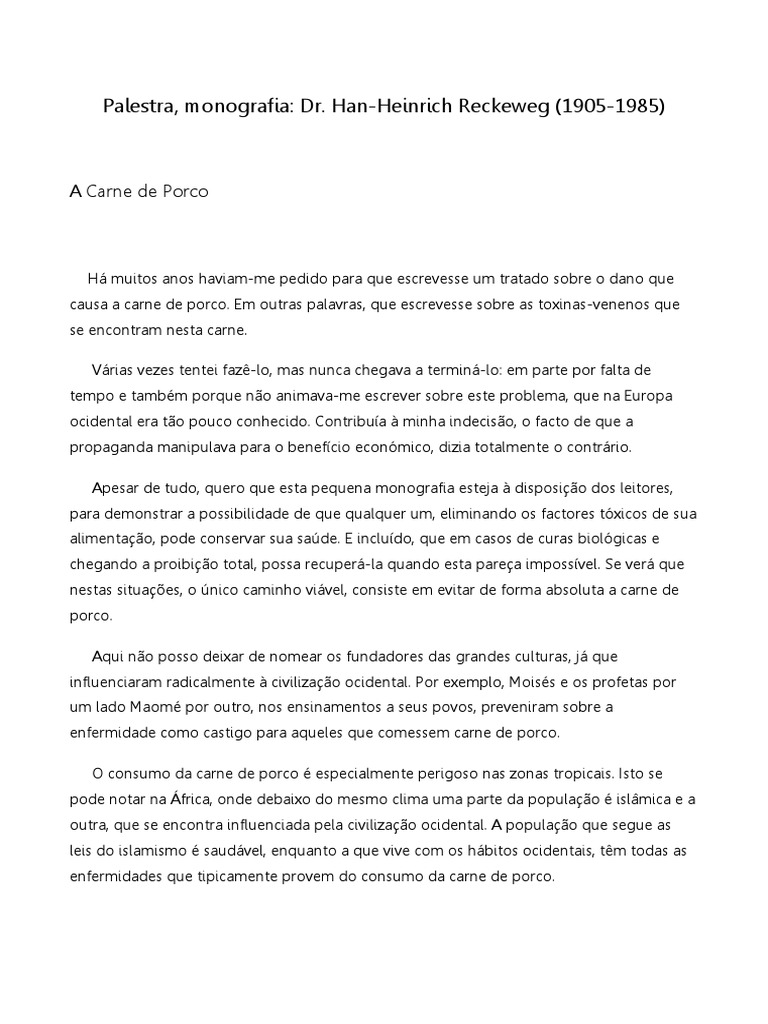 Palestra, monografia: Dr. Han-Heinrich Reckeweg (1905-1985)

A Carne de Porco

Há muitos anos haviam-me pedido para que escrevesse um tratado sobre o dano que causa a carne de porco. Em outras palavras, que escrevesse sobre as toxinas-venenos que se encontram nesta carne.

Várias vezes tentei fazê-lo, mas nunca chegava a terminá-lo: em parte por falta de tempo e também porque não animava-me escrever sobre este problema, que na Europa ocidental era tão pouco conhecido. Contribuía à minha indecisão, o facto de que a propaganda manipulava para o benefício económico, dizia totalmente o contrário.

Apesar de tudo, quero que esta pequena monografia esteja à disposição dos leitores, para demonstrar a possibilidade de que qualquer um, eliminando os factores tóxicos de sua alimentação, pode conservar sua saúde. E incluído, que em casos de curas biológicas e chegando a proibição total, possa recuperá-la quando esta pareça impossível. Se verá que nestas situações, o único caminho viável, consiste em evitar de forma absoluta a carne de porco.

Aqui não posso deixar de nomear os fundadores das grandes culturas, já que influenciaram radicalmente à civilização ocidental. Por exemplo, Moisés e os profetas por um lado Maomé por outro, nos ensinamentos a seus povos, preveniram sobre a enfermidade como castigo para aqueles que comessem carne de porco.

O consumo da carne de porco é especialmente perigoso nas zonas tropicais. Isto se pode notar na África, onde debaixo do mesmo clima uma parte da população é islâmica e a outra, que se encontra influenciada pela civilização ocidental. A população que segue as leis do islamismo é saudável, enquanto a que vive com os hábitos ocidentais, têm todas as enfermidades que tipicamente provem do consumo da carne de porco.